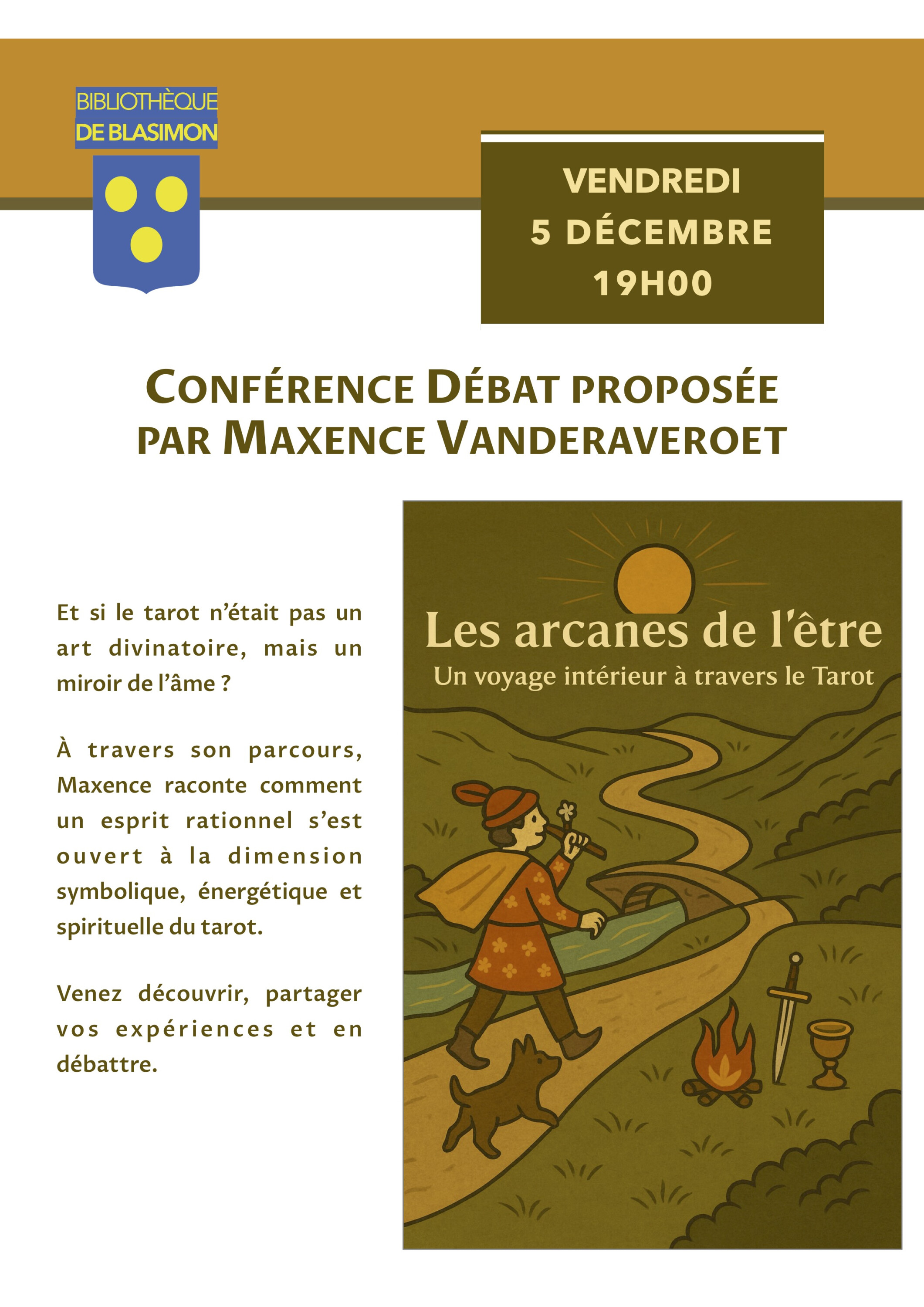 BIBLIOTHÈQUE
DE BLASIMON

VENDREDI
5 DÉCEMBRE
19H00

CONFÉRENCE DÉBAT PROPOSÉE PAR MAXENCE VANDERAVEROET

Et si le tarot n'était pas un art divinatoire, mais un miroir de l'âme ?

À travers son parcours, Maxence raconte comment un esprit rationnel s'est ouvert à la dimension symbolique, énergétique et spirituelle du tarot.

Venez découvrir, partager vos expériences et en débattre.

Les arcanes de l'être
Un voyage intérieur à travers le Tarot